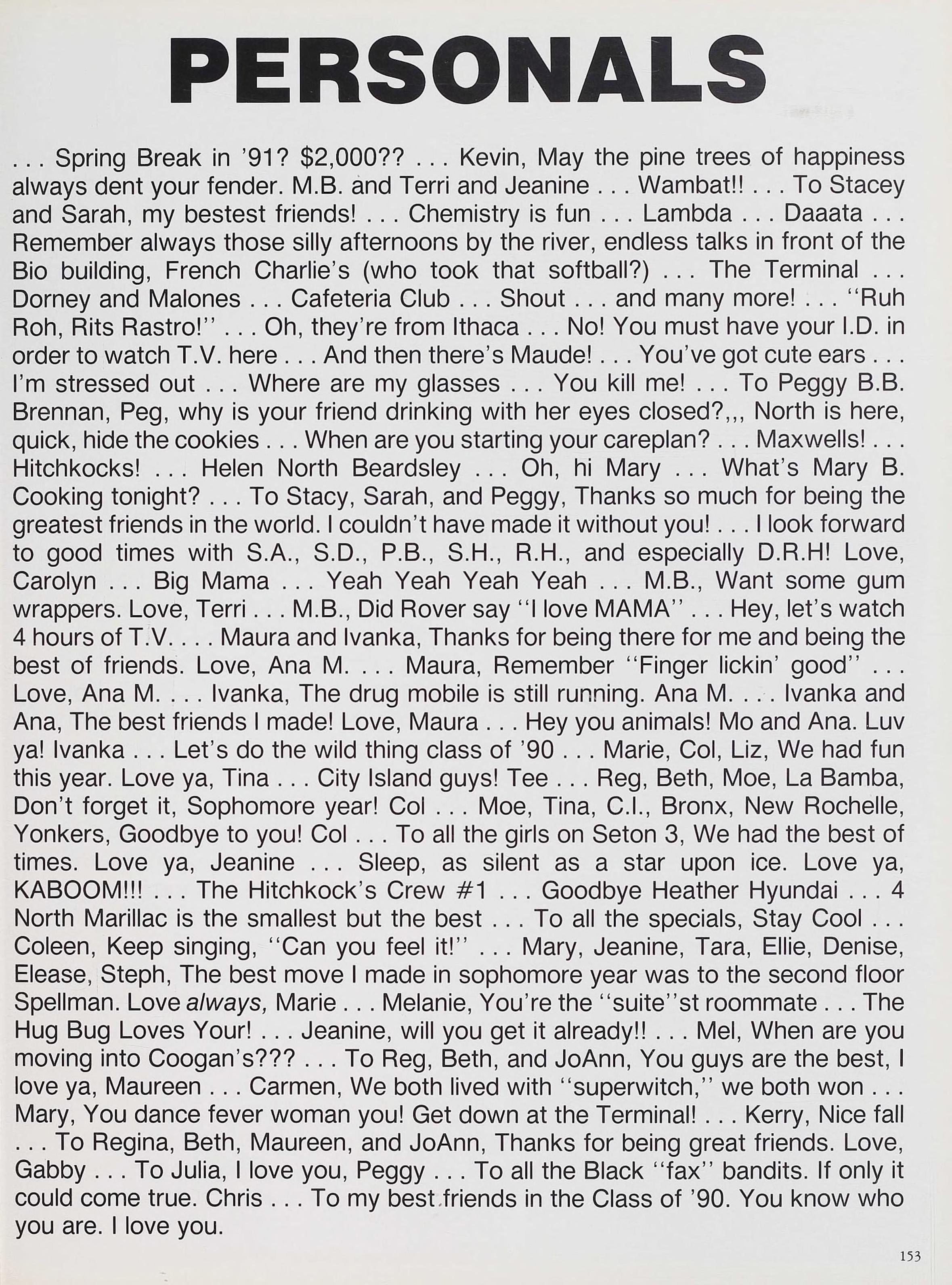 PERSONALS

. . . Spring Break in '91? $2,000?? . . . Kevin, May the pine trees of happiness always dent your fender. M.B. and Terri and Jeanine . . . Wambat!! . . . To Stacey and Sarah, my bestest friends! . . . Chemistry is fun . . . Lambda . . . Daaata . . . Remember always those silly afternoons by the river, endless talks in front of the Bio building, French Charlie's (who took that softball?) . . . The Terminal . . . Dorney and Malones . . . Cafeteria Club . . . Shout . . . and many more! . . . "Ruh Roh, Rits Rastro!" . . . Oh, they're from Ithaca . . . No! You must have your I.D. in order to watch T.V. here . . . And then there's Maude! . . . You've got cute ears . . . I'm stressed out . . . Where are my glasses . . . You kill me! . . . To Peggy B.B. Brennan, Peg, why is your friend drinking with her eyes closed?,,, North is here, quick, hide the cookies . . . When are you starting your careplan? . . . Maxwells! . . . Hitchkocks! . . . Helen North Beardsley . . . Oh, hi Mary . . . What's Mary B. Cooking tonight? . . . To Stacy, Sarah, and Peggy, Thanks so much for being the greatest friends in the world. I couldn't have made it without you! . . . I look forward to good times with S.A., S.D., P.B., S.H., R.H., and especially D.R.H! Love, Carolyn . . . Big Mama . . . Yeah Yeah Yeah Yeah . . . M.B., Want some gum wrappers. Love, Terri . . . M.B., Did Rover say "I love MAMA" . . . Hey, let's watch 4 hours of T.V. . . . Maura and Ivanka, Thanks for being there for me and being the best of friends. Love, Ana M. . . . Maura, Remember "Finger lickin' good" . . . Love, Ana M. . . . Ivanka, The drug mobile is still running. Ana M. . . . Ivanka and Ana, The best friends I made! Love, Maura . . . Hey you animals! Mo and Ana. Luv ya! Ivanka . . . Let's do the wild thing class of '90 . . . Marie, Col, Liz, We had fun this year. Love ya, Tina . . . City Island guys! Tee . . . Reg, Beth, Moe, La Bamba, Don't forget it, Sophomore year! Col . . . Moe, Tina, C.I., Bronx, New Rochelle, Yonkers, Goodbye to you! Col . . . To all the girls on Seton 3, We had the best of times. Love ya, Jeanine . . . Sleep, as silent as a star upon ice. Love ya, KABOOM!!! . . . The Hitchkock's Crew #1 . . . Goodbye Heather Hyundai . . . 4 North Marillac is the smallest but the best . . . To all the specials, Stay Cool . . . Coleen, Keep singing, "Can you feel it!" . . . Mary, Jeanine, Tara, Ellie, Denise, Elease, Steph, The best move I made in sophomore year was to the second floor Spellman. Love always, Marie . . . Melanie, You're the "suite"st roommate . . . The Hug Bug Loves Your! . . . Jeanine, will you get it already!! . . . Mel, When are you moving into Coogan's??? . . . To Reg, Beth, and JoAnn, You guys are the best, I love ya, Maureen . . . Carmen, We both lived with "superwitch," we both won . . . Mary, You dance fever woman you! Get down at the Terminal! . . . Kerry, Nice fall . . . To Regina, Beth, Maureen, and JoAnn, Thanks for being great friends. Love, Gabby . . . To Julia, I love you, Peggy . . . To all the Black "fax" bandits. If only it could come true. Chris . . . To my best friends in the Class of '90. You know who you are. I love you.

153